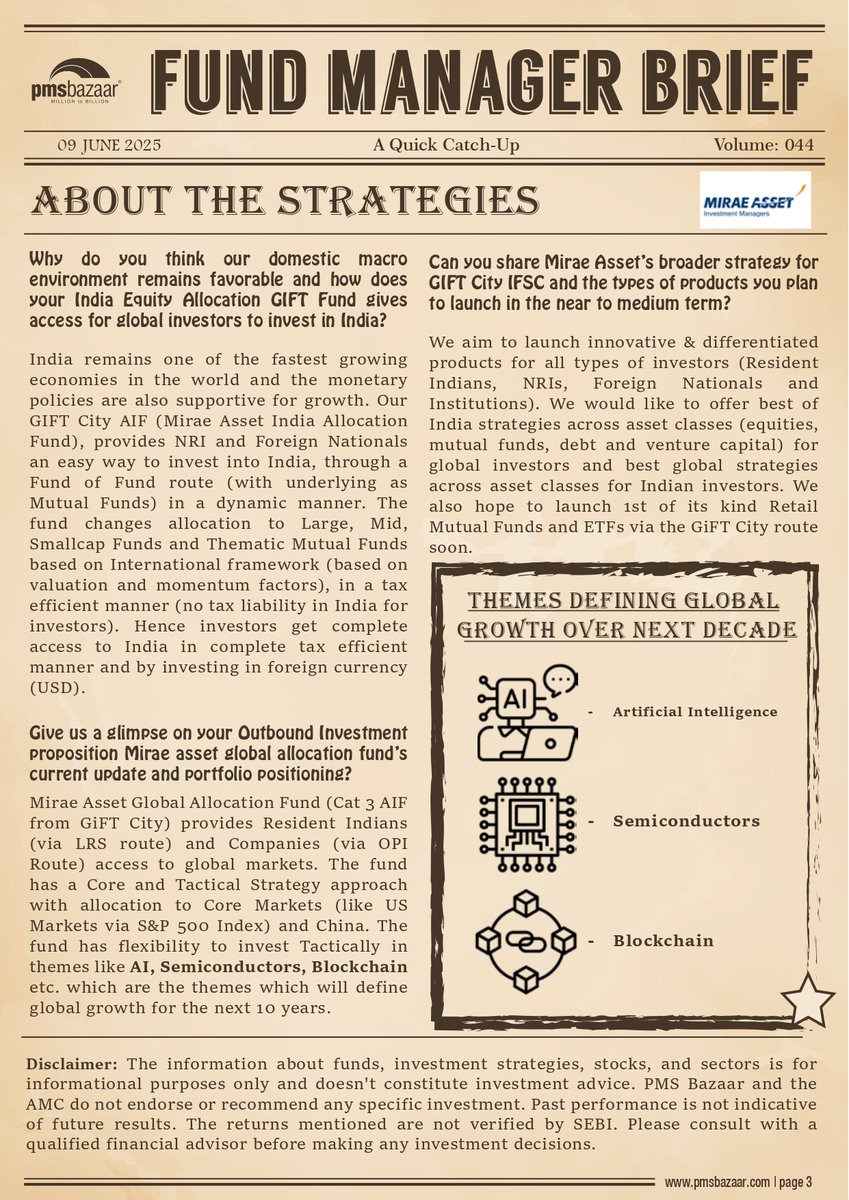 pmsbazaar
MILLION to BILLION

FUND MANAGER BRIEF

09 JUNE 2025 A Quick Catch-Up Volume: 044

ABOUT THE STRATEGIES

MIRAE ASSET
Investment Managers

Why do you think our domestic macro environment remains favorable and how does your India Equity Allocation GIFT Fund gives access for global investors to invest in India?

India remains one of the fastest growing economies in the world and the monetary policies are also supportive for growth. Our GIFT City AIF (Mirae Asset India Allocation Fund), provides NRI and Foreign Nationals an easy way to invest into India, through a Fund of Fund route (with underlying as Mutual Funds) in a dynamic manner. The fund changes allocation to Large, Mid, Smallcap Funds and Thematic Mutual Funds based on International framework (based on valuation and momentum factors), in a tax efficient manner (no tax liability in India for investors). Hence investors get complete access to India in complete tax efficient manner and by investing in foreign currency (USD).

Give us a glimpse on your Outbound Investment proposition Mirae asset global allocation fund's current update and portfolio positioning?

Mirae Asset Global Allocation Fund (Cat 3 AIF from GiFT City) provides Resident Indians (via LRS route) and Companies (via OPI Route) access to global markets. The fund has a Core and Tactical Strategy approach with allocation to Core Markets (like US Markets via S&P 500 Index) and China. The fund has flexibility to invest Tactically in themes like AI, Semiconductors, Blockchain etc. which are the themes which will define global growth for the next 10 years.

Can you share Mirae Asset's broader strategy for GIFT City IFSC and the types of products you plan to launch in the near to medium term?

We aim to launch innovative & differentiated products for all types of investors (Resident Indians, NRIs, Foreign Nationals and Institutions). We would like to offer best of India strategies across asset classes (equities, mutual funds, debt and venture capital) for global investors and best global strategies across asset classes for Indian investors. We also hope to launch 1st of its kind Retail Mutual Funds and ETFs via the GiFT City route soon.

THEMES DEFINING GLOBAL GROWTH OVER NEXT DECADE

AI

- Artificial Intelligence

- Semiconductors

- Blockchain

Disclaimer: The information about funds, investment strategies, stocks, and sectors is for informational purposes only and doesn't constitute investment advice. PMS Bazaar and the AMC do not endorse or recommend any specific investment. Past performance is not indicative of future results. The returns mentioned are not verified by SEBI. Please consult with a qualified financial advisor before making any investment decisions.

www.pmsbazaar.com | page 3